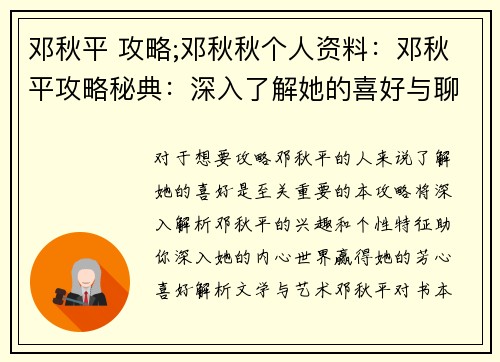 邓秋平 攻略;邓秋秋个人资料：邓秋平攻略秘典：深入了解她的喜好与聊

对于想要攻略邓秋平的人来说了解她的喜好是至关重要的本攻略将深入解析邓秋平的兴趣和个性特征助你深入她的内心世界赢得她的芳心喜好解析文学与艺术邓秋平对书本